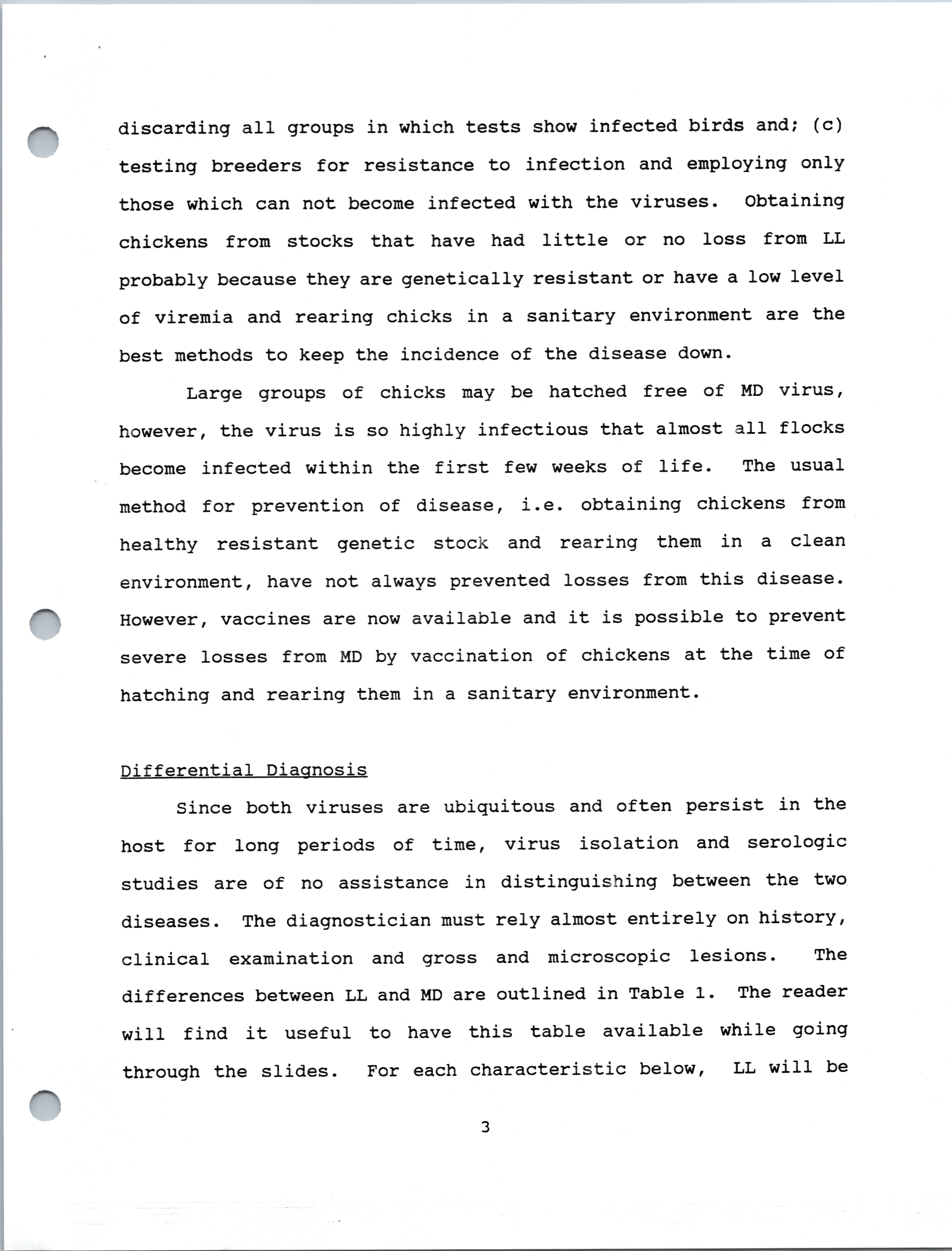 discarding all groups in which tests show infected birds and; (c) testing breeders for resistance to infection and employing only those which can not become infected with the viruses. Obtaining chickens from stocks that have had little or no loss from LL probably because they are genetically resistant or have a low level of viremia and rearing chicks in a sanitary environment are the best methods to keep the incidence of the disease down.

Large groups of chicks may be hatched free of MD virus, however, the virus is so highly infectious that almost all flocks become infected within the first few weeks of life. The usual method for prevention of disease, i.e. obtaining chickens from healthy resistant genetic stock and rearing them in a clean environment, have not always prevented losses from this disease. However, vaccines are now available and it is possible to prevent severe losses from MD by vaccination of chickens at the time of hatching and rearing them in a sanitary environment.

Differential Diagnosis

Since both viruses are ubiquitous and often persist in the host for long periods of time, virus isolation and serologic studies are of no assistance in distinguishing between the two diseases. The diagnostician must rely almost entirely on history, clinical examination and gross and microscopic lesions. The differences between LL and MD are outlined in Table 1. The reader will find it useful to have this table available while going through the slides. For each characteristic below, LL will be

3